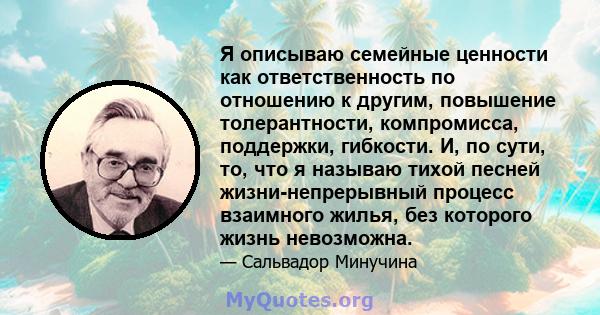 Я описываю семейные ценности как ответственность по отношению к другим, повышение толерантности, компромисса, поддержки, гибкости. И, по сути, то, что я называю тихой песней жизни-непрерывный процесс взаимного жилья, без которого жизнь невозможна.

— Сальвадор Минучина

MyQuotes.org